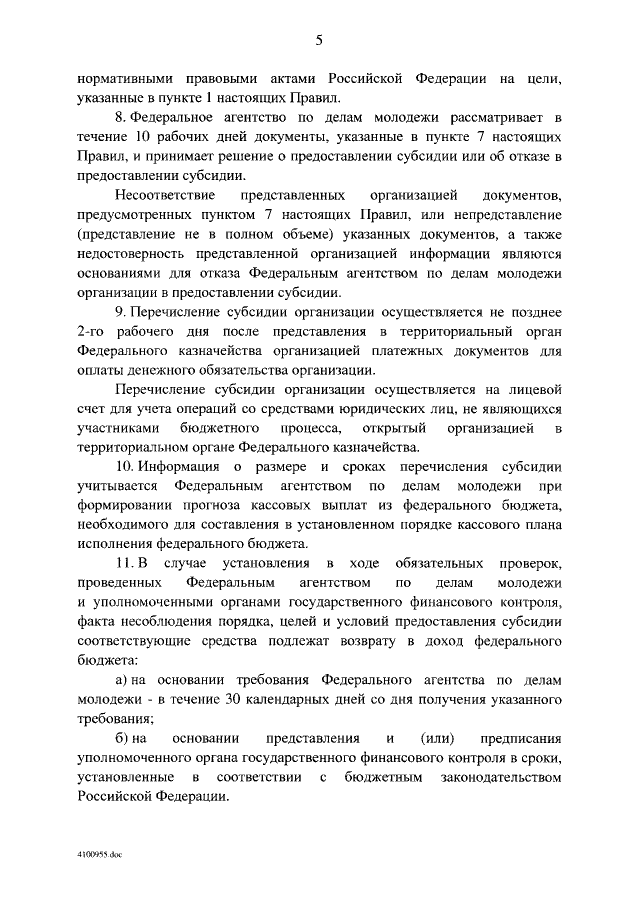 5

нормативными правовыми актами Российской Федерации на цели, указанные в пункте 1 настоящих Правил.

8. Федеральное агентство по делам молодежи рассматривает в течение 10 рабочих дней документы, указанные в пункте 7 настоящих Правил, и принимает решение о предоставлении субсидии или об отказе в предоставлении субсидии.

Несоответствие представленных организацией документов, предусмотренных пунктом 7 настоящих Правил, или непредставление (представление не в полном объеме) указанных документов, а также недостоверность представленной организацией информации являются основаниями для отказа Федеральным агентством по делам молодежи организации в предоставлении субсидии.

9. Перечисление субсидии организации осуществляется не позднее 2-го рабочего дня после представления в территориальный орган Федерального казначейства организацией платежных документов для оплаты денежного обязательства организации.

Перечисление субсидии организации осуществляется на лицевой счет для учета операций со средствами юридических лиц, не являющихся участниками бюджетного процесса, открытый организацией в территориальном органе Федерального казначейства.

10. Информация о размере и сроках перечисления субсидии учитывается Федеральным агентством по делам молодежи при формировании прогноза кассовых выплат из федерального бюджета, необходимого для составления в установленном порядке кассового плана исполнения федерального бюджета.

11. В случае установления в ходе обязательных проверок, проведенных Федеральным агентством по делам молодежи и уполномоченными органами государственного финансового контроля, факта несоблюдения порядка, целей и условий предоставления субсидии соответствующие средства подлежат возврату в доход федерального бюджета:

а) на основании требования Федерального агентства по делам молодежи - в течение 30 календарных дней со дня получения указанного требования;

б) на основании представления и (или) предписания уполномоченного органа государственного финансового контроля в сроки, установленные в соответствии с бюджетным законодательством Российской Федерации.

4100955.doc